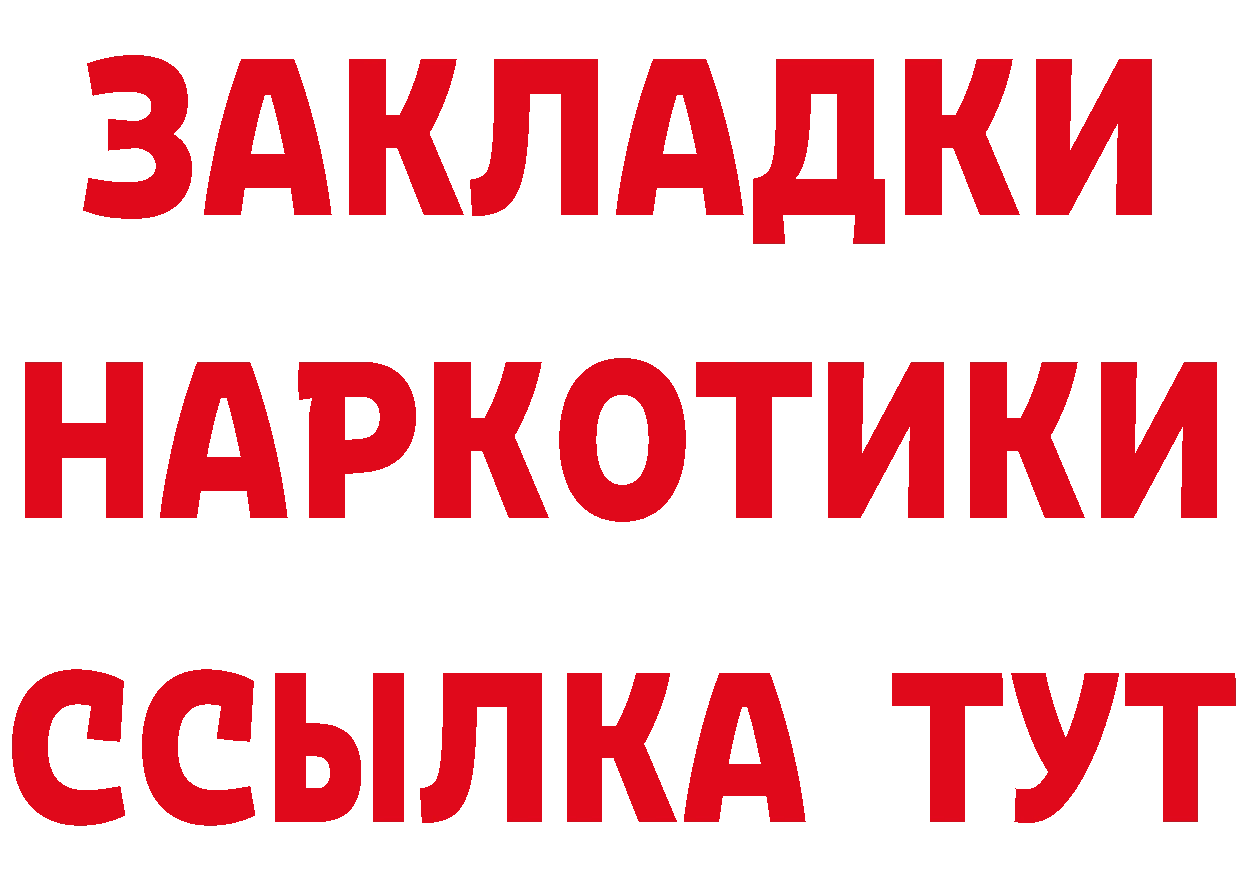 ЗАКЛАДКИ НАРКОТИКИ ССЫЛКА ТУТ